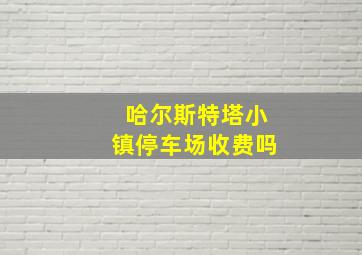 哈尔斯特塔小镇停车场收费吗